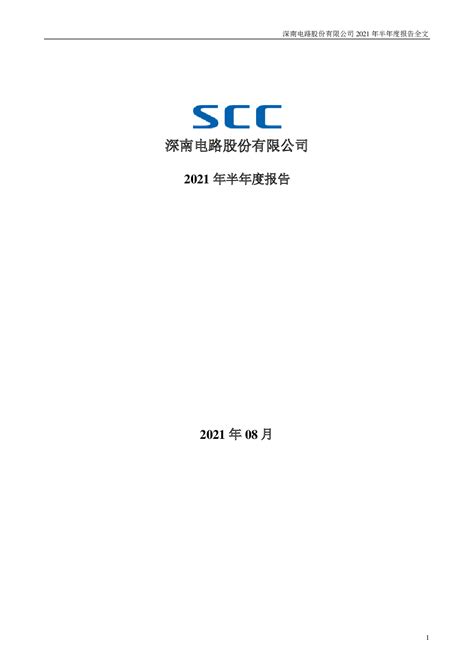 深南电路股份有限公司 2021 年半年度报告全文

SCC

深南电路股份有限公司

2021 年半年度报告

2021 年 08 月

1